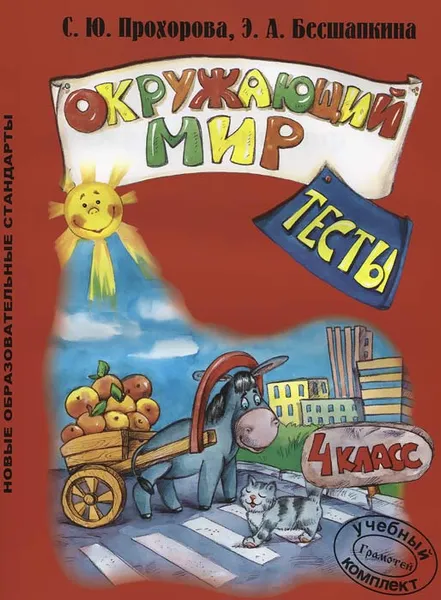 С. Ю. Прохорова, Э. А. Бесшапкина

ОКРУЖАЮЩИЙ МИР

ТЕСТЫ

НОВЫЕ ОБРАЗОВАТЕЛЬНЫЕ СТАНДАРТЫ

4 КЛАСС

УЧЕБНЫЙ Грамотей КОМПЛЕКТ